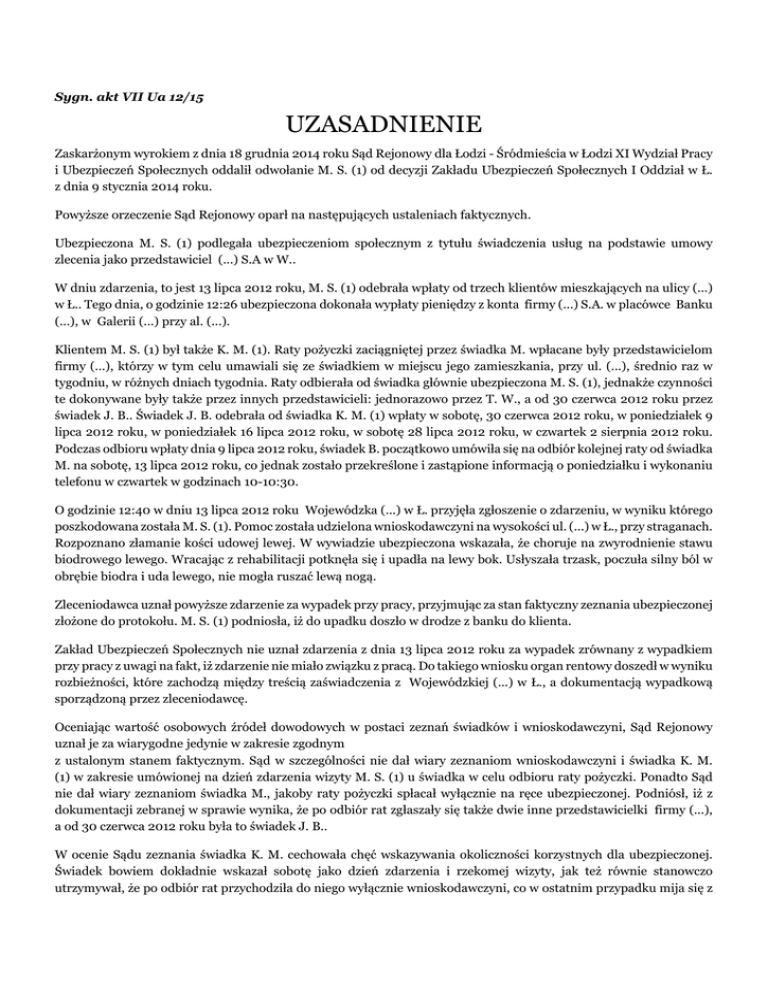 Sygn. akt VII Ua 12/15

UZASADNIENIE

Zaskarżonym wyrokiem z dnia 18 grudnia 2014 roku Sąd Rejonowy dla Łodzi - Śródmieścia w Łodzi XI Wydział Pracy i Ubezpieczeń Społecznych oddalił odwołanie M. S. (1) od decyzji Zakładu Ubezpieczeń Społecznych I Oddział w Ł. z dnia 9 stycznia 2014 roku.

Powyższe orzeczenie Sąd Rejonowy oparł na następujących ustaleniach faktycznych.

Ubezpieczona M. S. (1) podlegała ubezpieczeniom społecznym z tytułu świadczenia usług na podstawie umowy zlecenia jako przedstawiciel (...) S.A w W..

W dniu zdarzenia, to jest 13 lipca 2012 roku, M. S. (1) odebrała wpłaty od trzech klientów mieszkających na ulicy (...) w Ł.. Tego dnia, o godzinie 12:26 ubezpieczona dokonała wypłaty pieniędzy z konta firmy (...) S.A. w placówce Banku (...), w Galerii (...) przy al. (...).

Klientem M. S. (1) był także K. M. (1). Raty pożyczki zaciągniętej przez świadka M. wpłacane były przedstawicielom firmy (...), którzy w tym celu umawiali się ze świadkiem w miejscu jego zamieszkania, przy ul. (...), średnio raz w tygodniu, w różnych dniach tygodnia. Raty odbierała od świadka głównie ubezpieczona M. S. (1), jednakże czynności te dokonywane były także przez innych przedstawicieli: jednorazowo przez T. W., a od 30 czerwca 2012 roku przez świadek J. B.. Świadek J. B. odebrała od świadka K. M. (1) wpłaty w sobotę, 30 czerwca 2012 roku, w poniedziałek 9 lipca 2012 roku, w poniedziałek 16 lipca 2012 roku, w sobotę 28 lipca 2012 roku, w czwartek 2 sierpnia 2012 roku. Podczas odbioru wpłaty dnia 9 lipca 2012 roku, świadek B. początkowo umówiła się na odbiór kolejnej raty od świadka M. na sobotę, 13 lipca 2012 roku, co jednak zostało przekreślone i zastąpione informacją o poniedziałku i wykonaniu telefonu w czwartek w godzinach 10-10:30.

O godzinie 12:40 w dniu 13 lipca 2012 roku Wojewódzka (...) w Ł. przyjęła zgłoszenie o zdarzeniu, w wyniku którego poszkodowana została M. S. (1). Pomoc została udzielona wnioskodawczyni na wysokości ul. (...) w Ł., przy straganach. Rozpoznano złamanie kości udowej lewej. W wywiadzie ubezpieczona wskazała, że choruje na zwyrodnienie stawu biodrowego lewego. Wracając z rehabilitacji potknęła się i upadła na lewy bok. Usłyszała trzask, poczuła silny ból w obrębie biodra i uda lewego, nie mogła ruszać lewą nogą.

Zleceniodawca uznał powyższe zdarzenie za wypadek przy pracy, przyjmując za stan faktyczny zeznania ubezpieczonej złożone do protokołu. M. S. (1) podniosła, iż do upadku doszło w drodze z banku do klienta.

Zakład Ubezpieczeń Społecznych nie uznał zdarzenia z dnia 13 lipca 2012 roku za wypadek zrównany z wypadkiem przy pracy z uwagi na fakt, iż zdarzenie nie miało związku z pracą. Do takiego wniosku organ rentowy doszedł w wyniku rozbieżności, które zachodzą między treścią zaświadczenia z Wojewódzkiej (...) w Ł., a dokumentacją wypadkową sporządzoną przez zleceniodawcę.

Oceniając wartość osobowych źródeł dowodowych w postaci zeznań świadków i wnioskodawczyni, Sąd Rejonowy uznał je za wiarygodne jedynie w zakresie zgodnym
z ustalonym stanem faktycznym. Sąd w szczególności nie dał wiary zeznaniom wnioskodawczyni i świadka K. M. (1) w zakresie umówionej na dzień zdarzenia wizyty M. S. (1) u świadka w celu odbioru raty pożyczki. Ponadto Sąd nie dał wiary zeznaniom świadka M., jakoby raty pożyczki spłacał wyłącznie na ręce ubezpieczonej. Podniósł, iż z dokumentacji zebranej w sprawie wynika, że po odbiór rat zgłaszały się także dwie inne przedstawicielki firmy (...), a od 30 czerwca 2012 roku była to świadek J. B..

W ocenie Sądu zeznania świadka K. M. cechowała chęć wskazywania okoliczności korzystnych dla ubezpieczonej. Świadek bowiem dokładnie wskazał sobotę jako dzień zdarzenia i rzekomej wizyty, jak też równie stanowczo utrzymywał, że po odbiór rat przychodziła do niego wyłącznie wnioskodawczyni, co w ostatnim przypadku mija się z